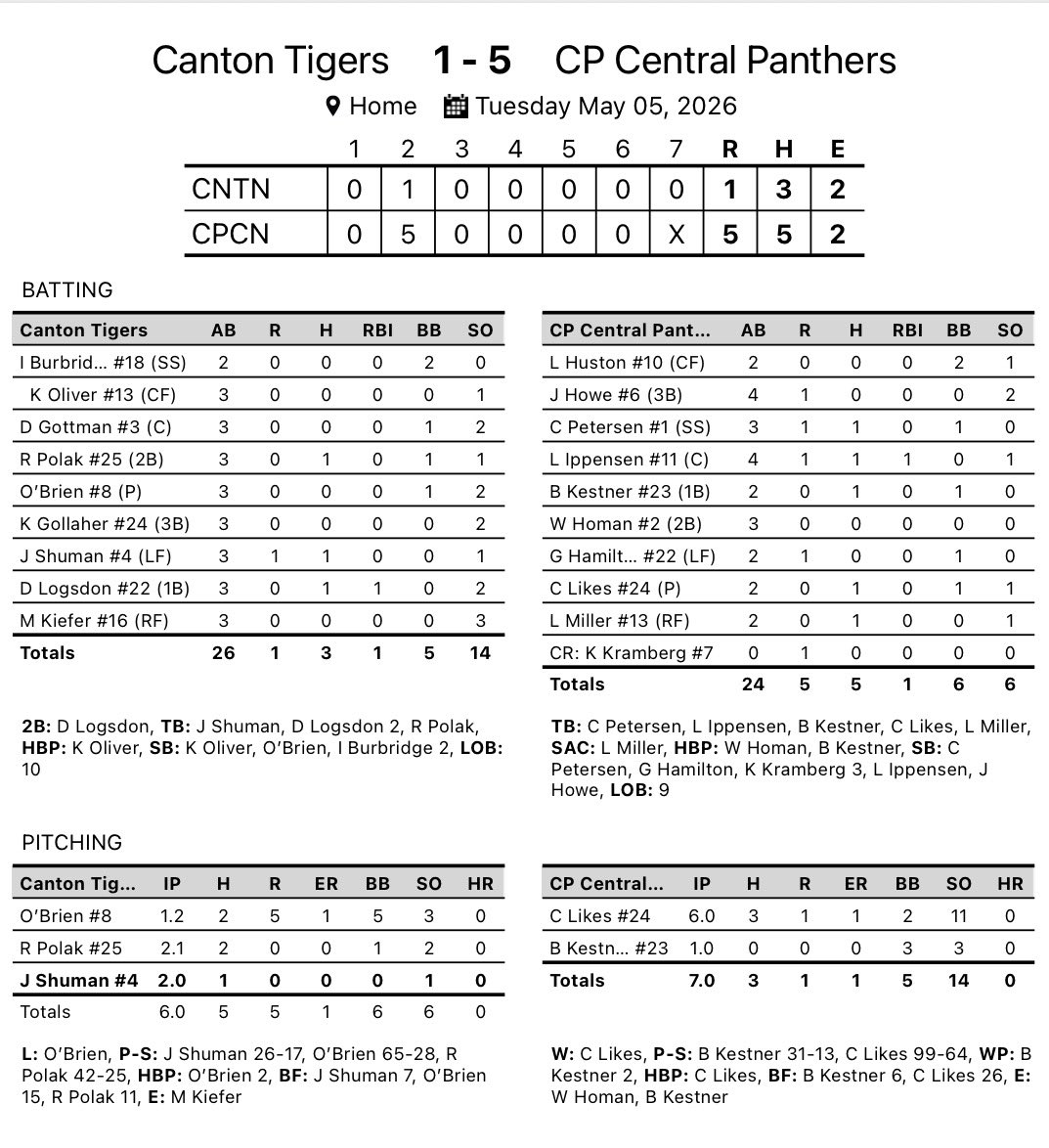 Canton Tigers 1 - 5 CP Central Panthers

Home Tuesday May 05, 2026

| | 1 | 2 | 3 | 4 | 5 | 6 | 7 | R | H | E |
|---|---|---|---|---|---|---|---|---|---|---|
| CNTN | 0 | 1 | 0 | 0 | 0 | 0 | 0 | 1 | 3 | 2 |
| CPCN | 0 | 5 | 0 | 0 | 0 | 0 | X | 5 | 5 | 2 |

BATTING

| Canton Tigers | AB | R | H | RBI | BB | SO |
|---|---|---|---|---|---|---|
| I Burbrid... #18 (SS) | 2 | 0 | 0 | 0 | 2 | 0 |
| K Oliver #13 (CF) | 3 | 0 | 0 | 0 | 0 | 1 |
| D Gottman #3 (C) | 3 | 0 | 0 | 0 | 1 | 2 |
| R Polak #25 (2B) | 3 | 0 | 1 | 0 | 1 | 1 |
| O'Brien #8 (P) | 3 | 0 | 0 | 0 | 1 | 2 |
| K Gollaher #24 (3B) | 3 | 0 | 0 | 0 | 0 | 2 |
| J Shuman #4 (LF) | 3 | 1 | 1 | 0 | 0 | 1 |
| D Logsdon #22 (1B) | 3 | 0 | 1 | 1 | 0 | 2 |
| M Kiefer #16 (RF) | 3 | 0 | 0 | 0 | 0 | 3 |
| Totals | 26 | 1 | 3 | 1 | 5 | 14 |

2B: D Logsdon, TB: J Shuman, D Logsdon 2, R Polak, HBP: K Oliver, SB: K Oliver, O'Brien, I Burbridge 2, LOB: 10

| CP Central Pant... | AB | R | H | RBI | BB | SO |
|---|---|---|---|---|---|---|
| L Huston #10 (CF) | 2 | 0 | 0 | 0 | 2 | 1 |
| J Howe #6 (3B) | 4 | 1 | 0 | 0 | 0 | 2 |
| C Petersen #1 (SS) | 3 | 1 | 1 | 0 | 1 | 0 |
| L Ippensen #11 (C) | 4 | 1 | 1 | 1 | 0 | 1 |
| B Kestner #23 (1B) | 2 | 0 | 1 | 0 | 1 | 0 |
| W Homan #2 (2B) | 3 | 0 | 0 | 0 | 0 | 0 |
| G Hamilt... #22 (LF) | 2 | 1 | 0 | 0 | 1 | 0 |
| C Likes #24 (P) | 2 | 0 | 1 | 0 | 1 | 1 |
| L Miller #13 (RF) | 2 | 0 | 1 | 0 | 0 | 1 |
| CR: K Kramberg #7 | 0 | 1 | 0 | 0 | 0 | 0 |
| Totals | 24 | 5 | 5 | 1 | 6 | 6 |

TB: C Petersen, L Ippensen, B Kestner, C Likes, L Miller, SAC: L Miller, HBP: W Homan, B Kestner, SB: C Petersen, G Hamilton, K Kramberg 3, L Ippensen, J Howe, LOB: 9

PITCHING

| Canton Tig... | IP | H | R | ER | BB | SO | HR |
|---|---|---|---|---|---|---|---|
| O'Brien #8 | 1.2 | 2 | 5 | 1 | 5 | 3 | 0 |
| R Polak #25 | 2.1 | 2 | 0 | 0 | 1 | 2 | 0 |
| J Shuman #4 | 2.0 | 1 | 0 | 0 | 0 | 1 | 0 |
| Totals | 6.0 | 5 | 5 | 1 | 6 | 6 | 0 |

L: O'Brien, P-S: J Shuman 26-17, O'Brien 65-28, R Polak 42-25, HBP: O'Brien 2, BF: J Shuman 7, O'Brien 15, R Polak 11, E: M Kiefer

| CP Central... | IP | H | R | ER | BB | SO | HR |
|---|---|---|---|---|---|---|---|
| C Likes #24 | 6.0 | 3 | 1 | 1 | 2 | 11 | 0 |
| B Kestn... #23 | 1.0 | 0 | 0 | 0 | 3 | 3 | 0 |
| Totals | 7.0 | 3 | 1 | 1 | 5 | 14 | 0 |

W: C Likes, P-S: B Kestner 31-13, C Likes 99-64, WP: B Kestner 2, HBP: C Likes, BF: B Kestner 6, C Likes 26, E: W Homan, B Kestner